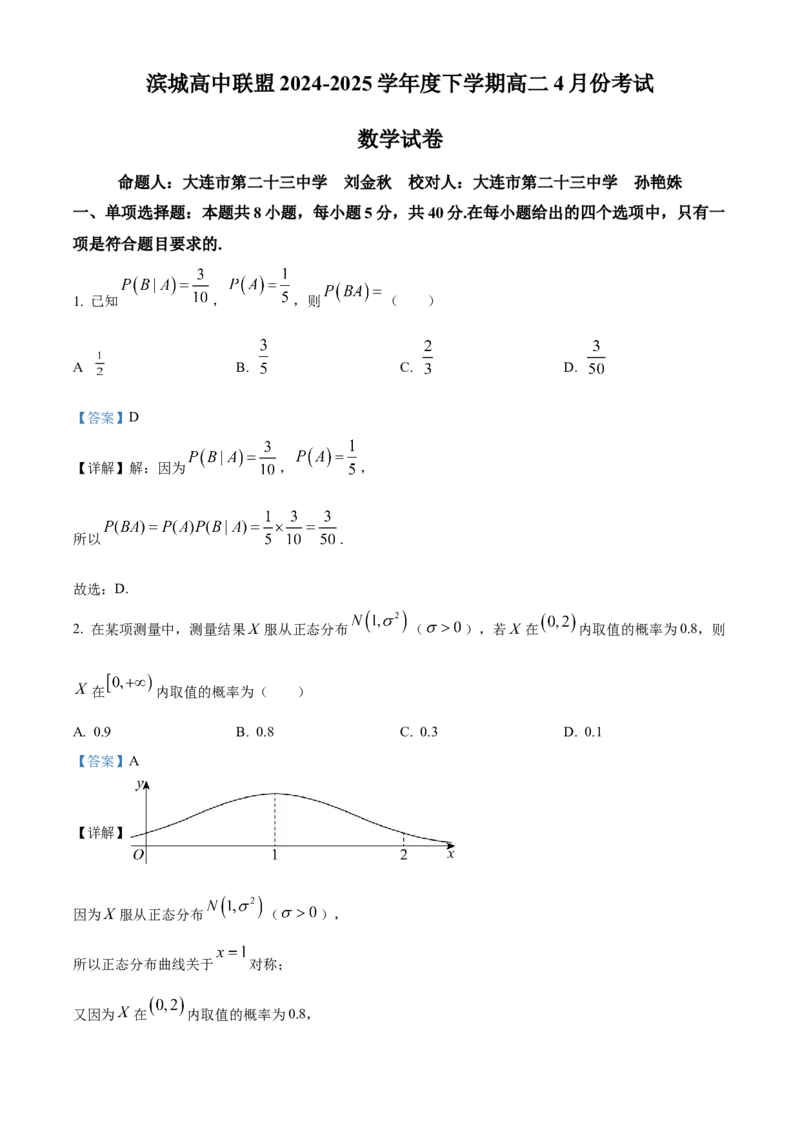 滨城高中联盟2024-2025学年度下学期高二4月份考试

数学试卷

命题人：大连市第二十三中学 刘金秋 校对人：大连市第二十三中学 孙艳姝

一、单项选择题：本题共8小题，每小题5分，共40分.在每小题给出的四个选项中，只有一项是符合题目要求的.

1. 已知$P(B|A)=\frac{3}{10}$，$P(A)=\frac{1}{5}$，则$P(BA)=$（ ）

A $\frac{1}{2}$ B. $\frac{3}{5}$ C. $\frac{2}{3}$ D. $\frac{3}{50}$

【答案】D

【详解】解：因为$P(B|A)=\frac{3}{10}$，$P(A)=\frac{1}{5}$，

所以$P(BA)=P(A)P(B|A)=\frac{1}{5}\times\frac{3}{10}=\frac{3}{50}$.

故选：D.

2. 在某项测量中，测量结果$X$服从正态分布$N(1,\sigma^2)$（$\sigma>0$），若$X$在$(0,2)$内取值的概率为0.8，则$X$在$[0,+\infty)$内取值的概率为（ ）

A. 0.9 B. 0.8 C. 0.3 D. 0.1

【答案】A

【详解】

y
O
1
2
x

因为$X$服从正态分布$N(1,\sigma^2)$（$\sigma>0$），

所以正态分布曲线关于$x=1$对称；

又因为$X$在$(0,2)$内取值的概率为0.8，